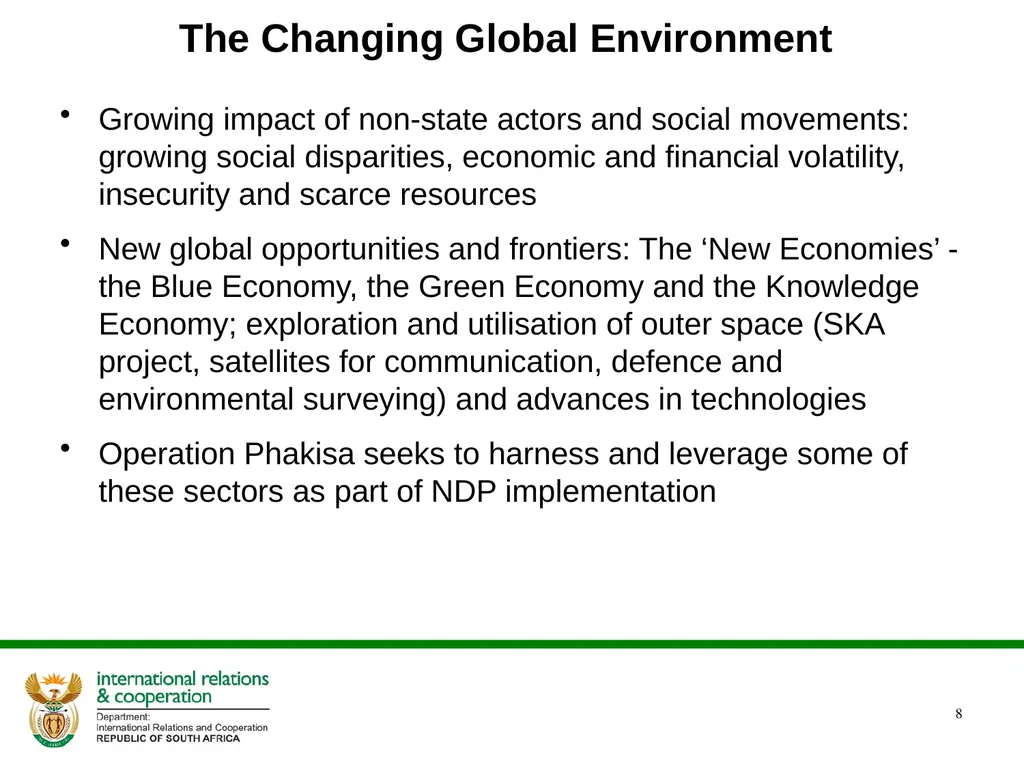 The Changing Global Environment

• Growing impact of non-state actors and social movements: growing social disparities, economic and financial volatility, insecurity and scarce resources

• New global opportunities and frontiers: The ‘New Economies’ - the Blue Economy, the Green Economy and the Knowledge Economy; exploration and utilisation of outer space (SKA project, satellites for communication, defence and environmental surveying) and advances in technologies

• Operation Phakisa seeks to harness and leverage some of these sectors as part of NDP implementation

international relations
& cooperation
Department:
International Relations and Cooperation
REPUBLIC OF SOUTH AFRICA

8